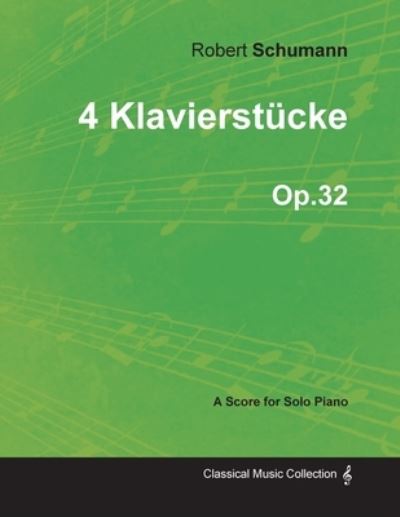 Robert Schumann

4 Klavierstücke

Op.32

A Score for Solo Piano

Classical Music Collection